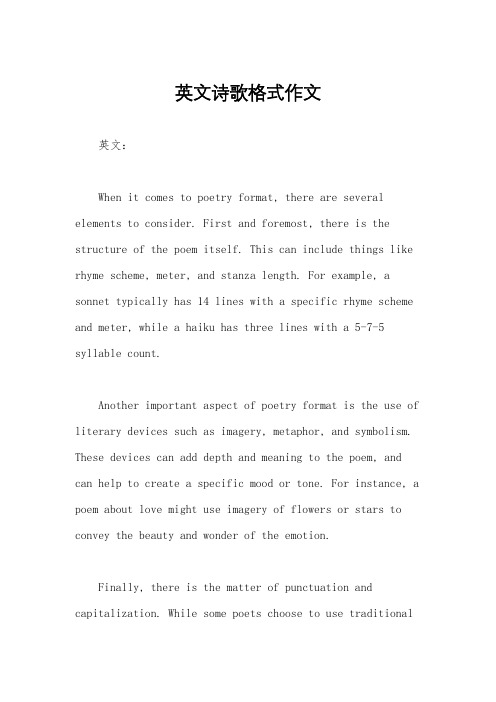 英文诗歌格式作文

英文：

When it comes to poetry format, there are several elements to consider. First and foremost, there is the structure of the poem itself. This can include things like rhyme scheme, meter, and stanza length. For example, a sonnet typically has 14 lines with a specific rhyme scheme and meter, while a haiku has three lines with a 5-7-5 syllable count.

Another important aspect of poetry format is the use of literary devices such as imagery, metaphor, and symbolism. These devices can add depth and meaning to the poem, and can help to create a specific mood or tone. For instance, a poem about love might use imagery of flowers or stars to convey the beauty and wonder of the emotion.

Finally, there is the matter of punctuation and capitalization. While some poets choose to use traditional